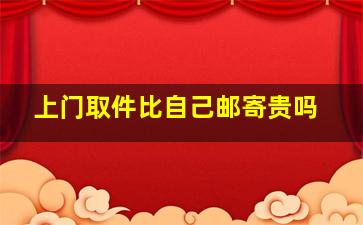 上门取件比自己邮寄贵吗